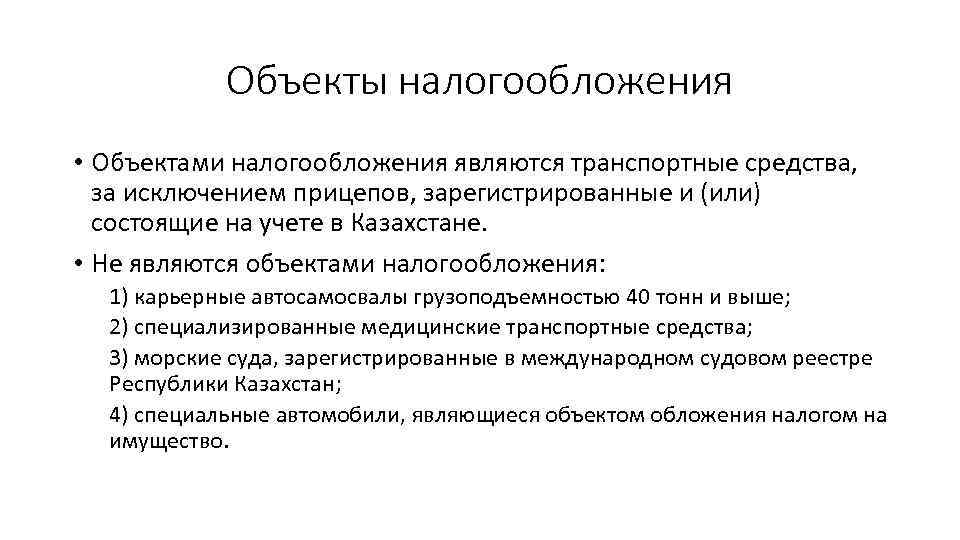 Объекты налогообложения

• Объектами налогообложения являются транспортные средства, за исключением прицепов, зарегистрированные и (или) состоящие на учете в Казахстане.

• Не являются объектами налогообложения:

1) карьерные автосамосвалы грузоподъемностью 40 тонн и выше;

2) специализированные медицинские транспортные средства;

3) морские суда, зарегистрированные в международном судовом реестре Республики Казахстан;

4) специальные автомобили, являющиеся объектом обложения налогом на имущество.